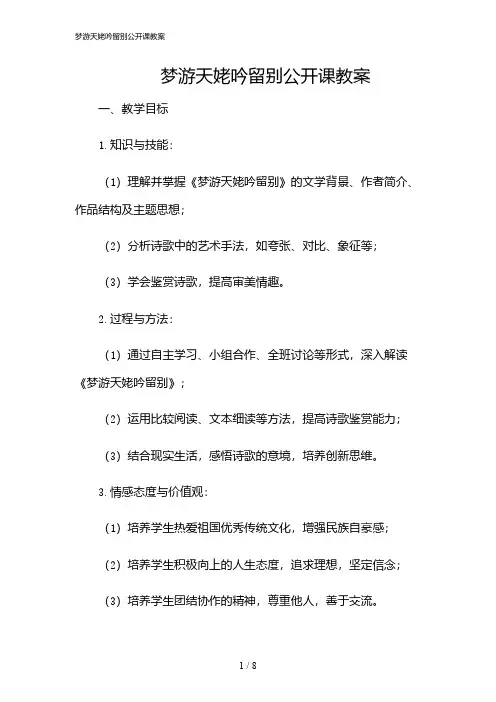 梦游天姥吟留别公开课教案

梦游天姥吟留别公开课教案

一、教学目标

1. 知识与技能：

（1）理解并掌握《梦游天姥吟留别》的文学背景、作者简介、作品结构及主题思想；

（2）分析诗歌中的艺术手法，如夸张、对比、象征等；

（3）学会鉴赏诗歌，提高审美情趣。

2. 过程与方法：

（1）通过自主学习、小组合作、全班讨论等形式，深入解读《梦游天姥吟留别》；

（2）运用比较阅读、文本细读等方法，提高诗歌鉴赏能力；

（3）结合现实生活，感悟诗歌的意境，培养创新思维。

3. 情感态度与价值观：

（1）培养学生热爱祖国优秀传统文化，增强民族自豪感；

（2）培养学生积极向上的人生态度，追求理想，坚定信念；

（3）培养学生团结协作的精神，尊重他人，善于交流。

1 / 8